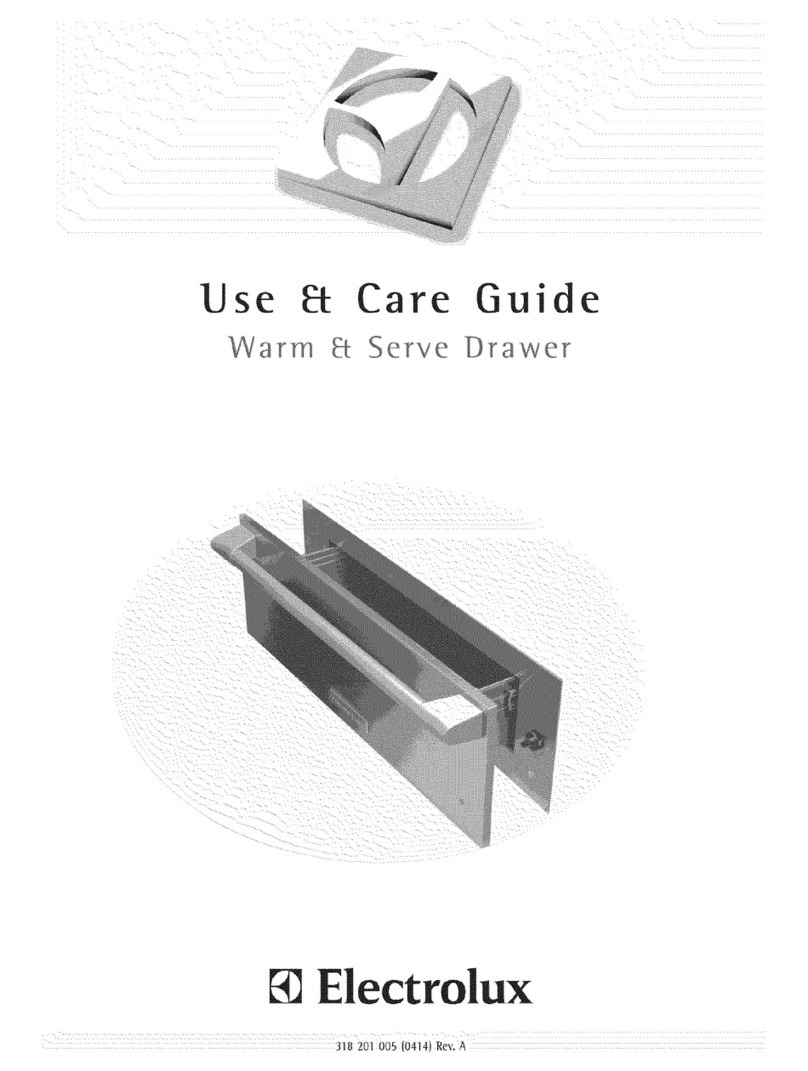 Use & Care Guide
Warm & Serve Drawer

Electrolux

318 201 005 (0414) Rev. A